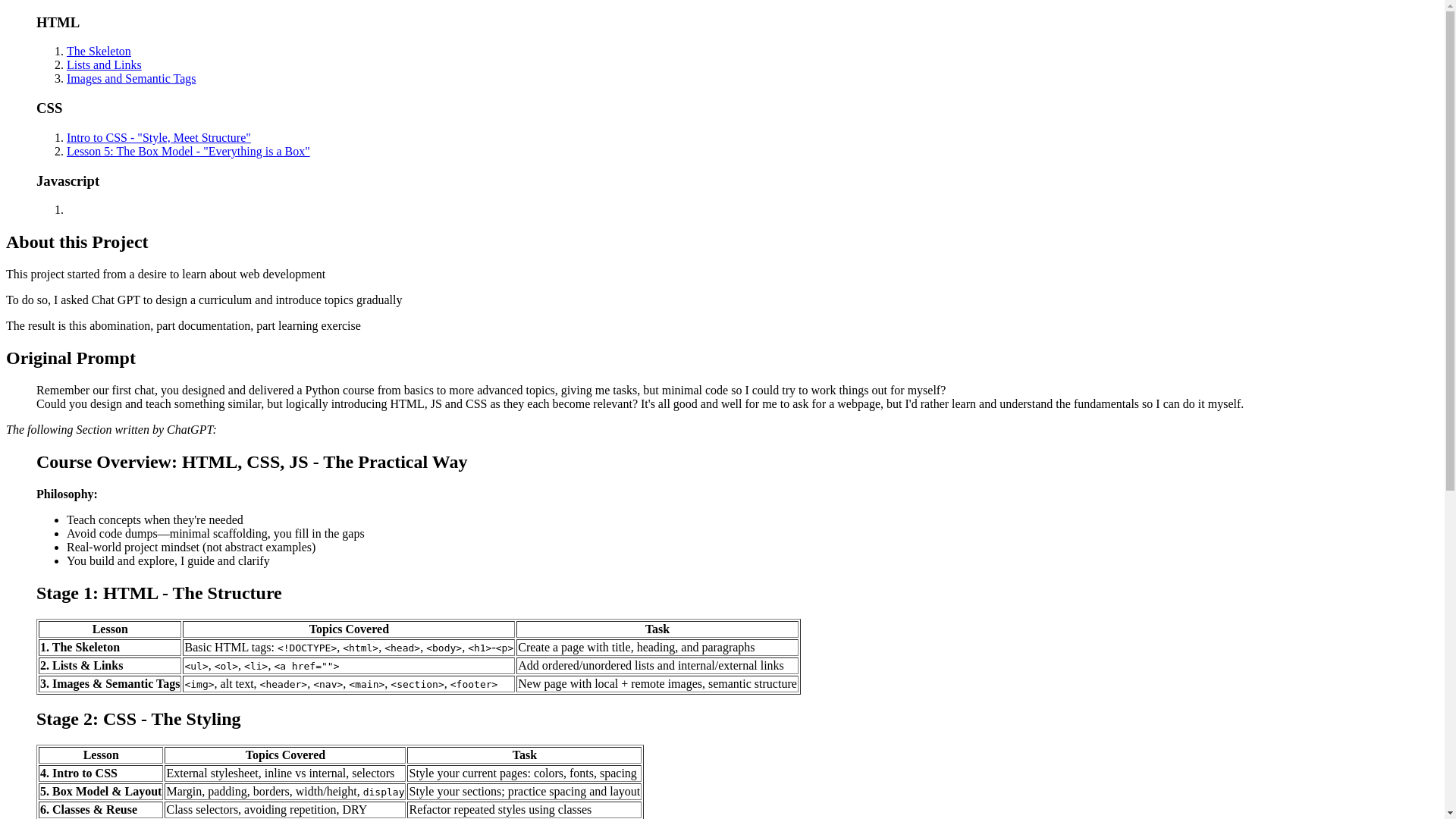 HTML

1. The Skeleton
2. Lists and Links
3. Images and Semantic Tags

CSS

1. Intro to CSS - "Style, Meet Structure"
2. Lesson 5: The Box Model - "Everything is a Box"

Javascript

1.

About this Project

This project started from a desire to learn about web development

To do so, I asked Chat GPT to design a curriculum and introduce topics gradually

The result is this abomination, part documentation, part learning exercise

Original Prompt

Remember our first chat, you designed and delivered a Python course from basics to more advanced topics, giving me tasks, but minimal code so I could try to work things out for myself?
Could you design and teach something similar, but logically introducing HTML, JS and CSS as they each become relevant? It's all good and well for me to ask for a webpage, but I'd rather learn and understand the fundamentals so I can do it myself.

The following Section written by ChatGPT:

Course Overview: HTML, CSS, JS - The Practical Way

Philosophy:

- Teach concepts when they're needed
- Avoid code dumps—minimal scaffolding, you fill in the gaps
- Real-world project mindset (not abstract examples)
- You build and explore, I guide and clarify

Stage 1: HTML - The Structure

| Lesson | Topics Covered | Task |
|---|---|---|
| 1. The Skeleton | Basic HTML tags: <!DOCTYPE>, <html>, <head>, <body>, <h1>-<p> | Create a page with title, heading, and paragraphs |
| 2. Lists & Links | <ul>, <ol>, <li>, <a href=""> | Add ordered/unordered lists and internal/external links |
| 3. Images & Semantic Tags | <img>, alt text, <header>, <nav>, <main>, <section>, <footer> | New page with local + remote images, semantic structure |

Stage 2: CSS - The Styling

| Lesson | Topics Covered | Task |
|---|---|---|
| 4. Intro to CSS | External stylesheet, inline vs internal, selectors | Style your current pages: colors, fonts, spacing |
| 5. Box Model & Layout | Margin, padding, borders, width/height, display | Style your sections; practice spacing and layout |
| 6. Classes & Reuse | Class selectors, avoiding repetition, DRY | Refactor repeated styles using classes |